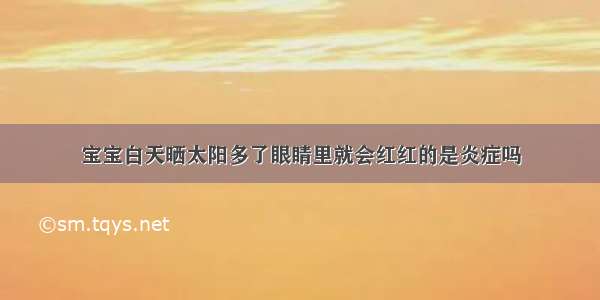 宝宝白天晒太阳多了眼睛里就会红红的是炎症吗

©sm.tqys.net